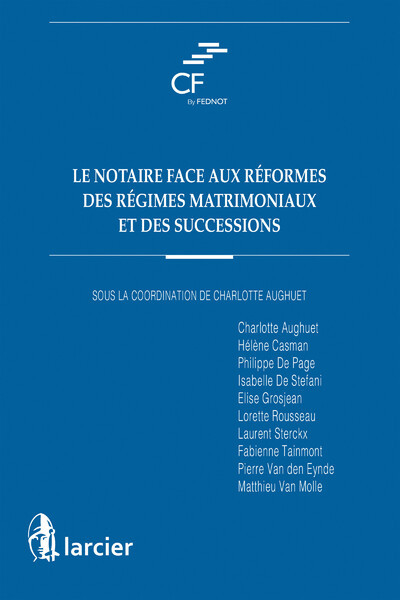 CF
By FEDNOT

LE NOTAIRE FACE AUX RÉFORMES DES RÉGIMES MATRIMONIAUX ET DES SUCCESSIONS

SOUS LA COORDINATION DE CHARLOTTE AUGHUET

Charlotte Aughuet
Hélène Casman
Philippe De Page
Isabelle De Stefani
Elise Grosjean
Lorette Rousseau
Laurent Sterckx
Fabienne Tainmont
Pierre Van den Eynde
Matthieu Van Molle

larcier